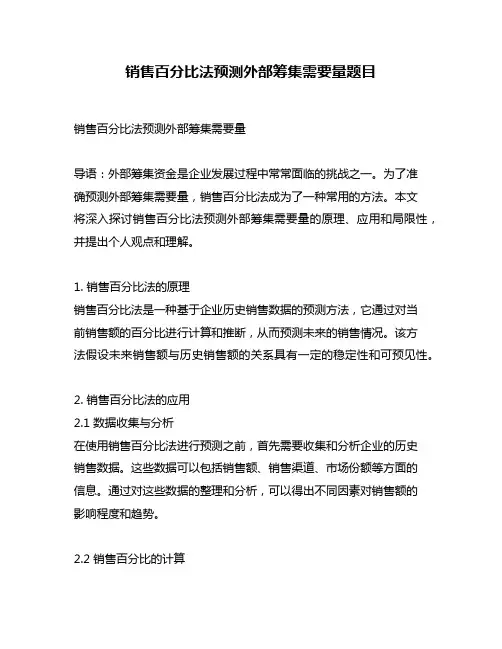 销售百分比法预测外部筹集需要量题目

销售百分比法预测外部筹集需要量

导语：外部筹集资金是企业发展过程中常常面临的挑战之一。为了准确预测外部筹集需要量，销售百分比法成为了一种常用的方法。本文将深入探讨销售百分比法预测外部筹集需要量的原理、应用和局限性，并提出个人观点和理解。

1. 销售百分比法的原理
销售百分比法是一种基于企业历史销售数据的预测方法，它通过对当前销售额的百分比进行计算和推断，从而预测未来的销售情况。该方法假设未来销售额与历史销售额的关系具有一定的稳定性和可预见性。

2. 销售百分比法的应用
2.1 数据收集与分析
在使用销售百分比法进行预测之前，首先需要收集和分析企业的历史销售数据。这些数据可以包括销售额、销售渠道、市场份额等方面的信息。通过对这些数据的整理和分析，可以得出不同因素对销售额的影响程度和趋势。

2.2 销售百分比的计算